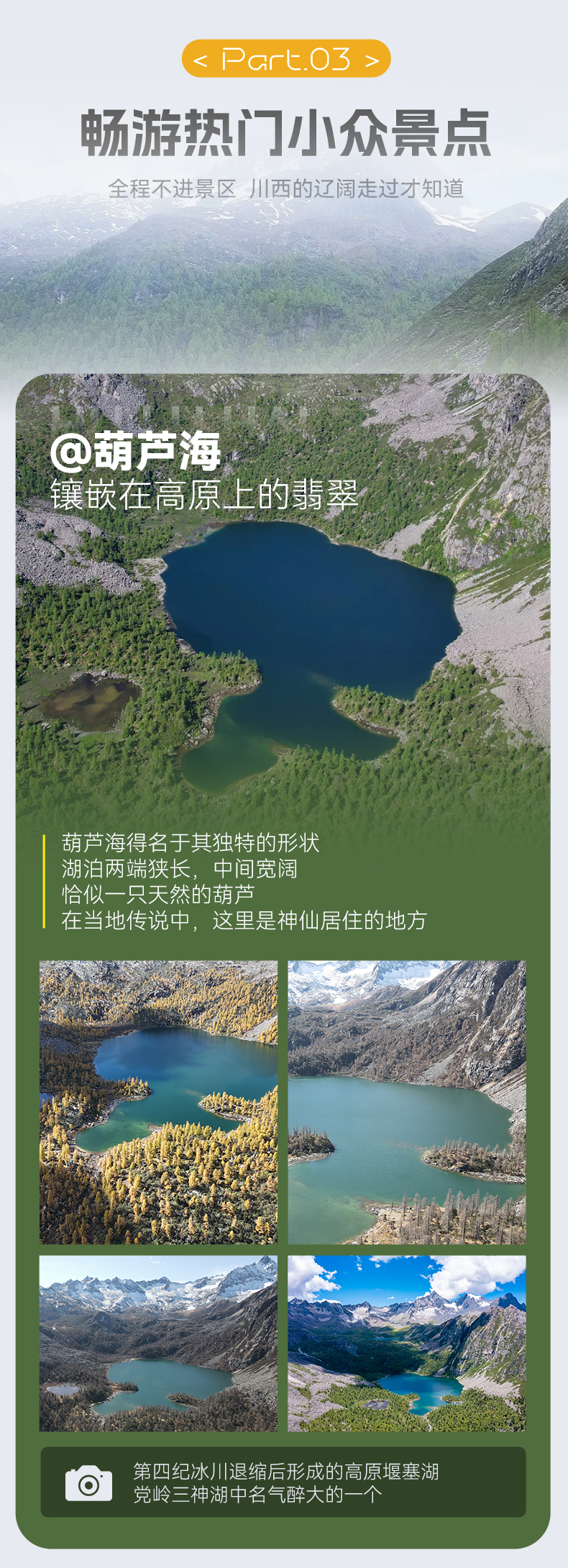 < Part.03 >

畅游热门小众景点

全程不进景区 川西的辽阔走过才知道

@葫芦海
镶嵌在高原上的翡翠

葫芦海得名于其独特的形状
湖泊两端狭长，中间宽阔
恰似一只天然的葫芦
在当地传说中，这里是神仙居住的地方

第四纪冰川退缩后形成的高原堰塞湖
党岭三神湖中名气醉大的一个